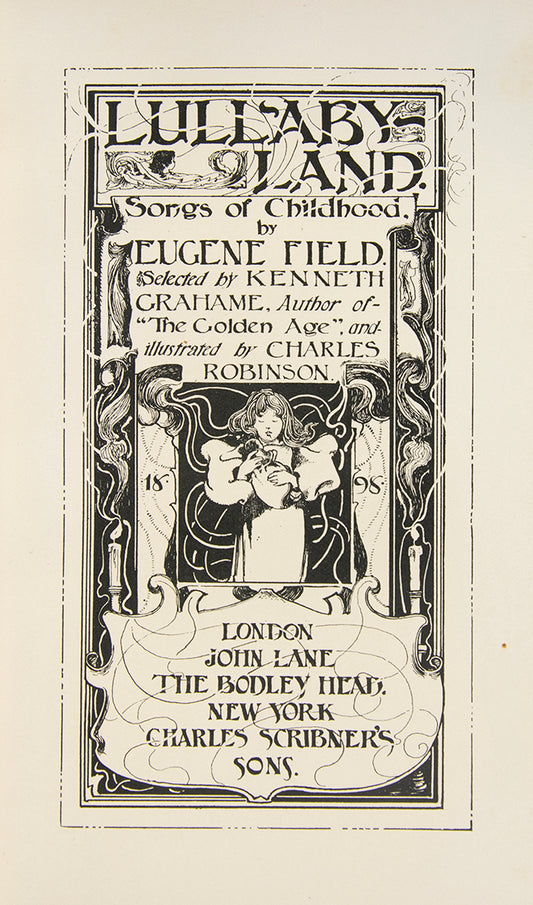 LULLABY-LAND.

Songs of Childhood, by EUGENE FIELD. Selected by KENNETH GRAHAME, Author of "The Golden Age", and illustrated by CHARLES ROBINSON.

18 98

LONDON
JOHN LANE
THE BODLEY HEAD.
NEW YORK
CHARLES SCRIBNER'S
SONS.